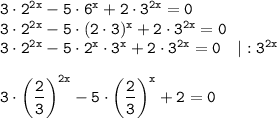 $3 \cdot 2^{2x} - 5 \cdot 6^x + 2 \cdot 3^{2x} = 0$
$3 \cdot 2^{2x} - 5 \cdot (2 \cdot 3)^x + 2 \cdot 3^{2x} = 0$
$3 \cdot 2^{2x} - 5 \cdot 2^x \cdot 3^x + 2 \cdot 3^{2x} = 0 \quad | : 3^{2x}$

$3 \cdot \left(\frac{2}{3}\right)^{2x} - 5 \cdot \left(\frac{2}{3}\right)^x + 2 = 0$